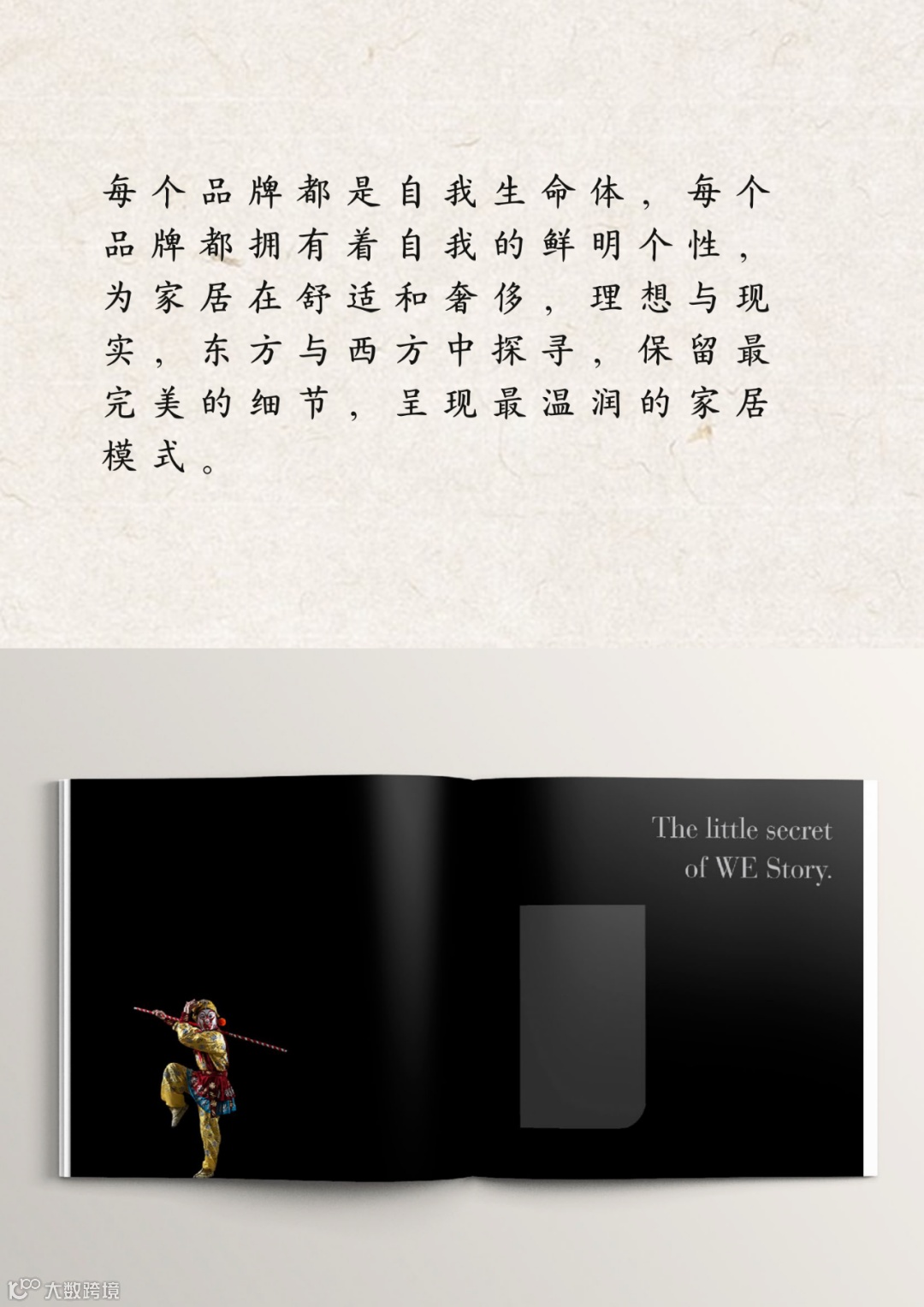 每个品牌都是自我生命体，每个品牌都拥有着自我的鲜明个性，为家居在舒适和奢侈，理想与现实，东方与西方中探寻，保留最完美的细节，呈现最温润的家居模式。

The little secret of WE Story.

大数跨境